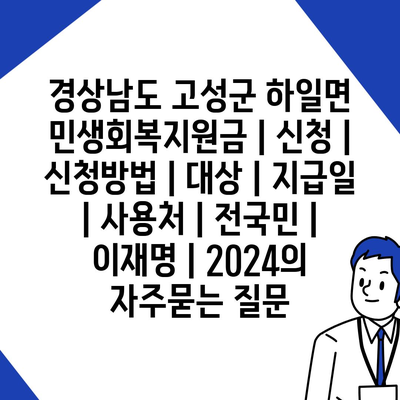 경상남도 고성군 하일면 민생회복지원금 | 신청 | 신청방법 | 대상 | 지급일 | 사용처 | 전국민 | 이재명 | 2024의 자주묻는 질문